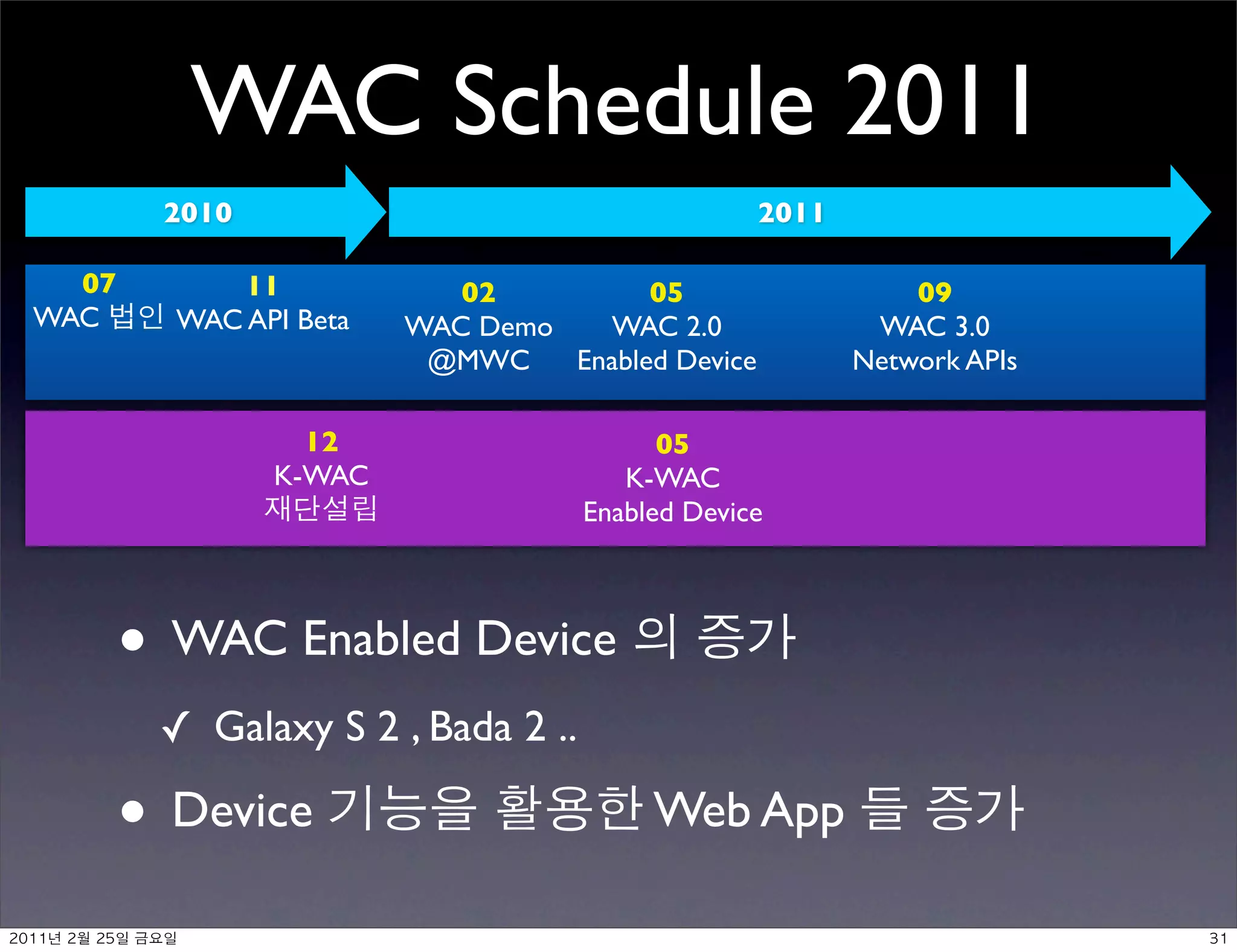 WAC Schedule 2011

2010

2011

07
WAC 법인

11
WAC API Beta

02
WAC Demo
@MWC

05
WAC 2.0
Enabled Device

09
WAC 3.0
Network APIs

12
K-WAC
재단설립

05
K-WAC
Enabled Device

• WAC Enabled Device 의 증가

✓ Galaxy S 2 , Bada 2 ..

• Device 기능을 활용한 Web App 들 증가

2011년 2월 25일 금요일

31